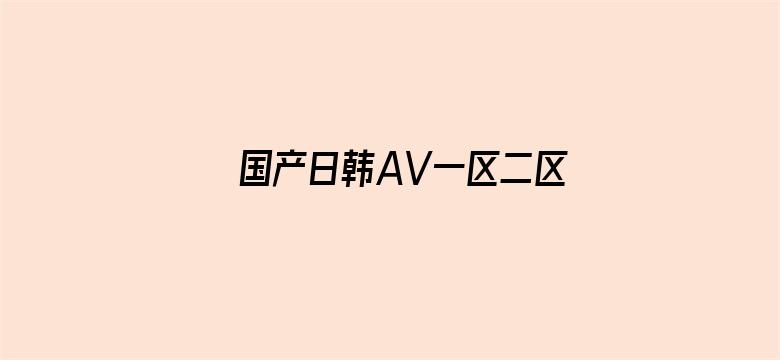 国产日韩AV一区二区